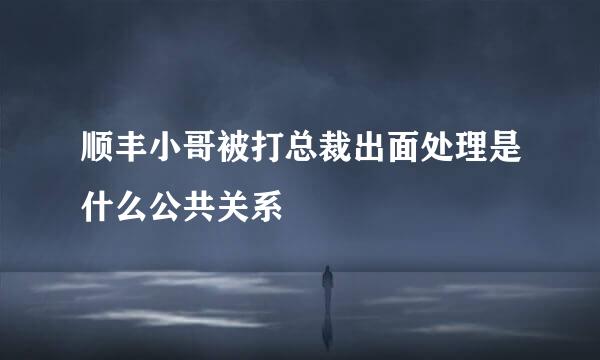 顺丰小哥被打总裁出面处理是什么公共关系